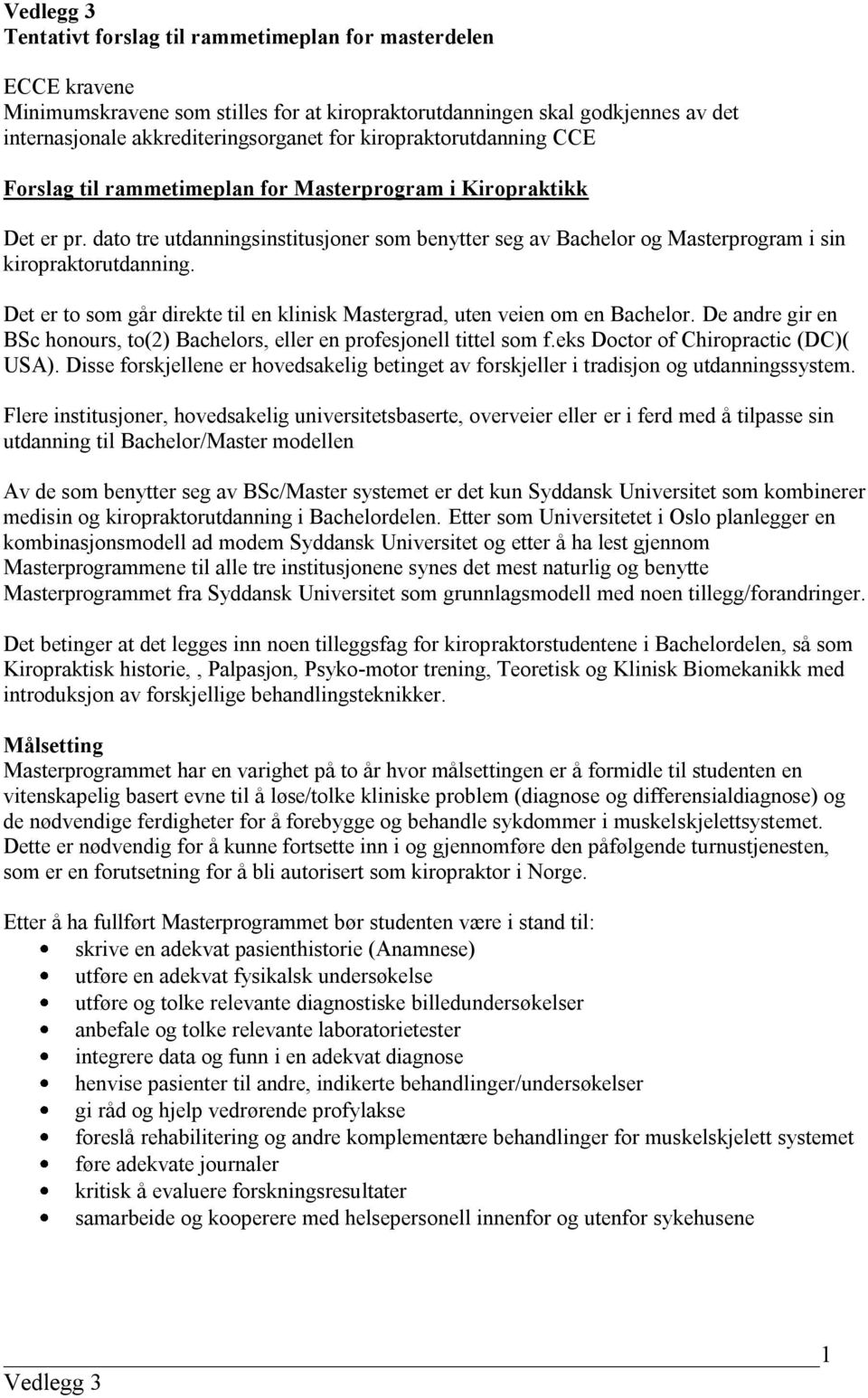 Vedlegg 3
Tentativt forslag til rammetimeplan for masterdelen

ECCE kravene
Minimumskravene som stilles for at kiropraktorutdanningen skal godkjennes av det internasjonale akkrediteringsorganet for kiropraktorutdanning CCE

Forslag til rammetimeplan for Masterprogram i Kiropraktikk

Det er pr. dato tre utdanningsinstitusjoner som benytter seg av Bachelor og Masterprogram i sin kiropraktorutdanning.

Det er to som går direkte til en klinisk Mastergrad, uten veien om en Bachelor. De andre gir en BSc honours, to(2) Bachelors, eller en profesjonell tittel som f.eks Doctor of Chiropractic (DC)( USA). Disse forskjellene er hovedsakelig betinget av forskjeller i tradisjon og utdanningssystem.

Flere institusjoner, hovedsakelig universitetsbaserte, overveier eller er i ferd med å tilpasse sin utdanning til Bachelor/Master modellen

Av de som benytter seg av BSc/Master systemet er det kun Syddansk Universitet som kombinerer medisin og kiropraktorutdanning i Bachelordelen. Etter som Universitetet i Oslo planlegger en kombinasjonsmodell ad modem Syddansk Universitet og etter å ha lest gjennom Masterprogrammene til alle tre institusjonene synes det mest naturlig og benytte Masterprogrammet fra Syddansk Universitet som grunnlagsmodell med noen tillegg/forandringer.

Det betinger at det legges inn noen tilleggsfag for kiropraktorstudentene i Bachelordelen, så som Kiropraktisk historie, , Palpasjon, Psyko-motor trening, Teoretisk og Klinisk Biomekanikk med introduksjon av forskjellige behandlingsteknikker.

Målsetting
Masterprogrammet har en varighet på to år hvor målsettingen er å formidle til studenten en vitenskapelig basert evne til å løse/tolke kliniske problem (diagnose og differensialdiagnose) og de nødvendige ferdigheter for å forebygge og behandle sykdommer i muskelskjelettsystemet. Dette er nødvendig for å kunne fortsette inn i og gjennomføre den påfølgende turnustjenesten, som er en forutsetning for å bli autorisert som kiropraktor i Norge.

Etter å ha fullført Masterprogrammet bør studenten være i stand til:
• skrive en adekvat pasienthistorie (Anamnese)
• utføre en adekvat fysikalsk undersøkelse
• utføre og tolke relevante diagnostiske billedundersøkelser
• anbefale og tolke relevante laboratorietester
• integrere data og funn i en adekvat diagnose
• henvise pasienter til andre, indikerte behandlinger/undersøkelser
• gi råd og hjelp vedrørende profylakse
• foreslå rehabilitering og andre komplementære behandlinger for muskelskjelett systemet
• føre adekvate journaler
• kritisk å evaluere forskningsresultater
• samarbeide og kooperere med helsepersonell innenfor og utenfor sykehusene

1
Vedlegg 3